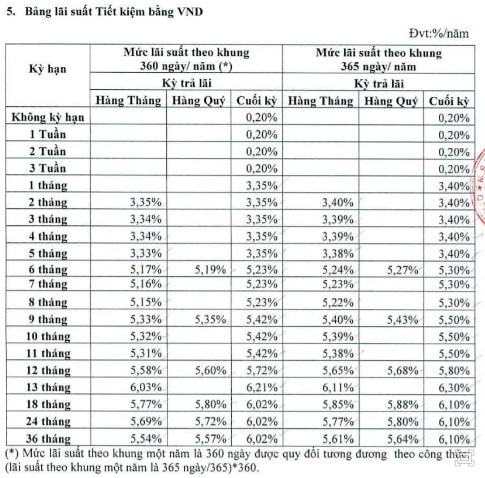 5. Bảng lãi suất Tiết kiệm bằng VND

Đvt:%/năm

| Kỳ hạn | Mức lãi suất theo khung 360 ngày/ năm (*) | | | Mức lãi suất theo khung 365 ngày/ năm | | |
|---|---|---|---|---|---|---|
| | Kỳ trả lãi | | | Kỳ trả lãi | | |
| | Hàng Tháng | Hàng Quý | Cuối kỳ | Hàng Tháng | Hàng Quý | Cuối kỳ |
| Không kỳ hạn | | | 0,20% | | | 0,20% |
| 1 Tuần | | | 0,20% | | | 0,20% |
| 2 Tuần | | | 0,20% | | | 0,20% |
| 3 Tuần | | | 0,20% | | | 0,20% |
| 1 tháng | | | 3,35% | | | 3,40% |
| 2 tháng | 3,35% | | 3,35% | 3,40% | | 3,40% |
| 3 tháng | 3,34% | | 3,35% | 3,39% | | 3,40% |
| 4 tháng | 3,34% | | 3,35% | 3,39% | | 3,40% |
| 5 tháng | 3,33% | | 3,35% | 3,38% | | 3,40% |
| 6 tháng | 5,17% | 5,19% | 5,23% | 5,24% | 5,27% | 5,30% |
| 7 tháng | 5,16% | | 5,23% | 5,23% | | 5,30% |
| 8 tháng | 5,15% | | 5,23% | 5,22% | | 5,30% |
| 9 tháng | 5,33% | 5,35% | 5,42% | 5,40% | 5,43% | 5,50% |
| 10 tháng | 5,32% | | 5,42% | 5,39% | | 5,50% |
| 11 tháng | 5,31% | | 5,42% | 5,38% | | 5,50% |
| 12 tháng | 5,58% | 5,60% | 5,72% | 5,65% | 5,68% | 5,80% |
| 13 tháng | 6,03% | | 6,21% | 6,11% | | 6,30% |
| 18 tháng | 5,77% | 5,80% | 6,02% | 5,85% | 5,88% | 6,10% |
| 24 tháng | 5,69% | 5,72% | 6,02% | 5,77% | 5,80% | 6,10% |
| 36 tháng | 5,54% | 5,57% | 6,02% | 5,61% | 5,64% | 6,10% |

(*) Mức lãi suất theo khung một năm là 360 ngày được quy đổi tương đương theo công thức: (lãi suất theo khung một năm là 365 ngày/365)*360.